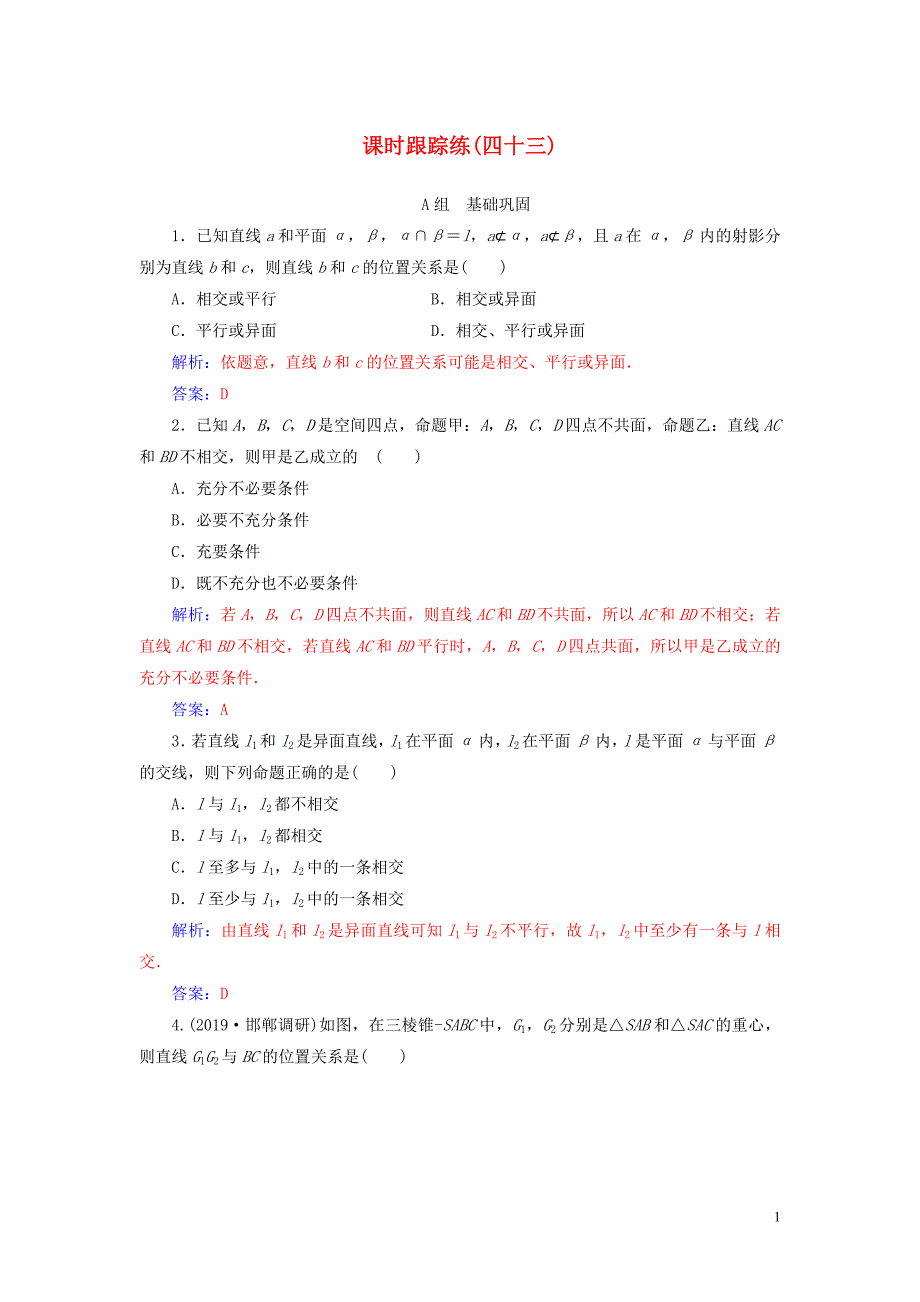 课时跟踪练(四十三)

A组　基础巩固

1．已知直线 $a$ 和平面 $\alpha$，$\beta$，$\alpha\cap\beta=l$，$a\not\subset\alpha$，$a\not\subset\beta$，且 $a$ 在 $\alpha$，$\beta$ 内的射影分别为直线 $b$ 和 $c$，则直线 $b$ 和 $c$ 的位置关系是(　　)

A．相交或平行　　B．相交或异面

C．平行或异面　　D．相交、平行或异面

解析：依题意，直线 $b$ 和 $c$ 的位置关系可能是相交、平行或异面．

答案：D

2．已知 $A$，$B$，$C$，$D$ 是空间四点，命题甲：$A$，$B$，$C$，$D$ 四点不共面，命题乙：直线 $AC$ 和 $BD$ 不相交，则甲是乙成立的　(　　)

A．充分不必要条件

B．必要不充分条件

C．充要条件

D．既不充分也不必要条件

解析：若 $A$，$B$，$C$，$D$ 四点不共面，则直线 $AC$ 和 $BD$ 不共面，所以 $AC$ 和 $BD$ 不相交；若直线 $AC$ 和 $BD$ 不相交，若直线 $AC$ 和 $BD$ 平行时，$A$，$B$，$C$，$D$ 四点共面，所以甲是乙成立的充分不必要条件．

答案：A

3．若直线 $l_1$ 和 $l_2$ 是异面直线，$l_1$ 在平面 $\alpha$ 内，$l_2$ 在平面 $\beta$ 内，$l$ 是平面 $\alpha$ 与平面 $\beta$ 的交线，则下列命题正确的是(　　)

A．$l$ 与 $l_1$，$l_2$ 都不相交

B．$l$ 与 $l_1$，$l_2$ 都相交

C．$l$ 至多与 $l_1$，$l_2$ 中的一条相交

D．$l$ 至少与 $l_1$，$l_2$ 中的一条相交

解析：由直线 $l_1$ 和 $l_2$ 是异面直线可知 $l_1$ 与 $l_2$ 不平行，故 $l_1$，$l_2$ 中至少有一条与 $l$ 相交．

答案：D

4．(2019·邯郸调研)如图，在三棱锥-$SABC$ 中，$G_1$，$G_2$ 分别是△$SAB$ 和△$SAC$ 的重心，则直线 $G_1G_2$ 与 $BC$ 的位置关系是(　　)

1